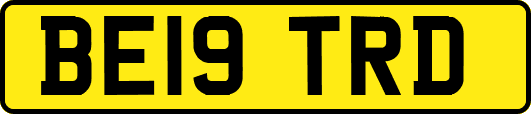 BE19 TRD